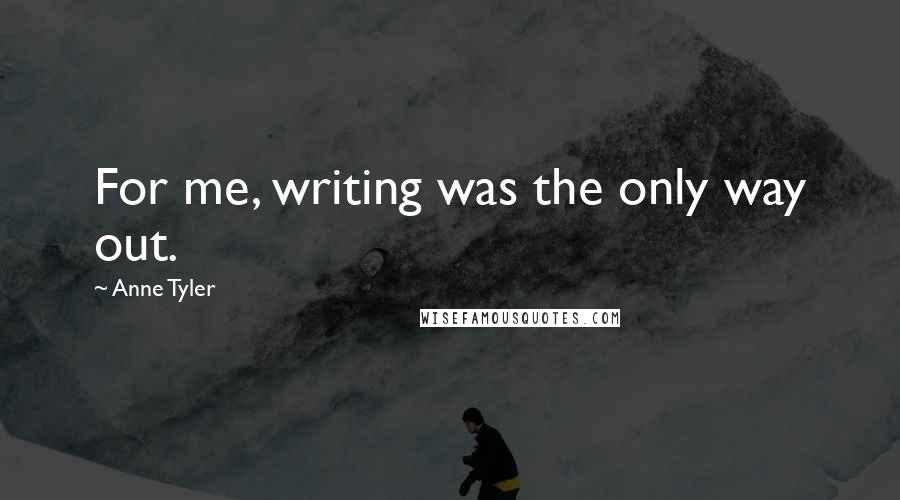 For me, writing was the only way out.

~ Anne Tyler

WISEFAMOUSQUOTES.COM